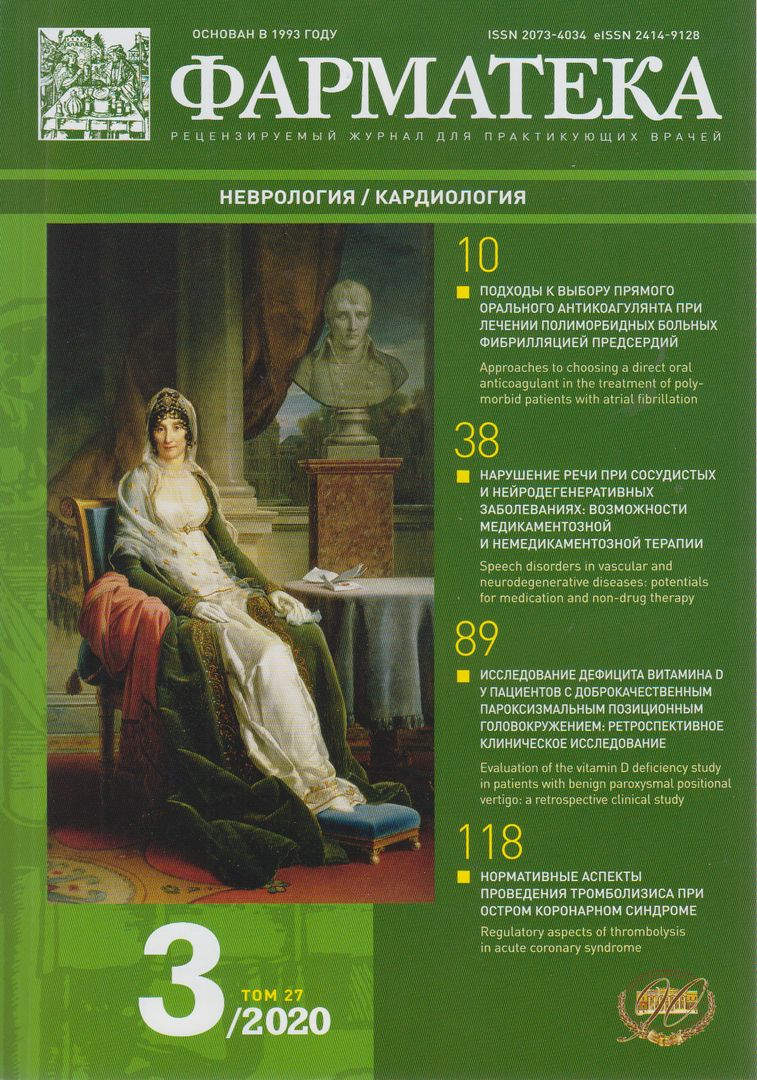 ОСНОВАН В 1993 ГОДУ

ISSN 2073-4034 eISSN 2414-9128

ФАРМАТЕКА

РЕЦЕНЗИРУЕМЫЙ ЖУРНАЛ ДЛЯ ПРАКТИКУЮЩИХ ВРАЧЕЙ

НЕВРОЛОГИЯ / КАРДИОЛОГИЯ

10

ПОДХОДЫ К ВЫБОРУ ПРЯМОГО ОРАЛЬНОГО АНТИКОАГУЛЯНТА ПРИ ЛЕЧЕНИИ ПОЛИМОРБИДНЫХ БОЛЬНЫХ ФИБРИЛЛЯЦИЕЙ ПРЕДСЕРДИЙ

Approaches to choosing a direct oral anticoagulant in the treatment of polymorbid patients with atrial fibrillation

38

НАРУШЕНИЕ РЕЧИ ПРИ СОСУДИСТЫХ И НЕЙРОДЕГЕНЕРАТИВНЫХ ЗАБОЛЕВАНИЯХ: ВОЗМОЖНОСТИ МЕДИКАМЕНТОЗНОЙ И НЕМЕДИКАМЕНТОЗНОЙ ТЕРАПИИ

Speech disorders in vascular and neurodegenerative diseases: potentials for medication and non-drug therapy

89

ИССЛЕДОВАНИЕ ДЕФИЦИТА ВИТАМИНА D У ПАЦИЕНТОВ С ДОБРОКАЧЕСТВЕННЫМ ПАРОКСИЗМАЛЬНЫМ ПОЗИЦИОННЫМ ГОЛОВОКРУЖЕНИЕМ: РЕТРОСПЕКТИВНОЕ КЛИНИЧЕСКОЕ ИССЛЕДОВАНИЕ

Evaluation of the vitamin D deficiency study in patients with benign paroxysmal positional vertigo: a retrospective clinical study

118

НОРМАТИВНЫЕ АСПЕКТЫ ПРОВЕДЕНИЯ ТРОМБОЛИЗИСА ПРИ ОСТРОМ КОРОНАРНОМ СИНДРОМЕ

Regulatory aspects of thrombolysis in acute coronary syndrome

3 ТОМ 27 /2020